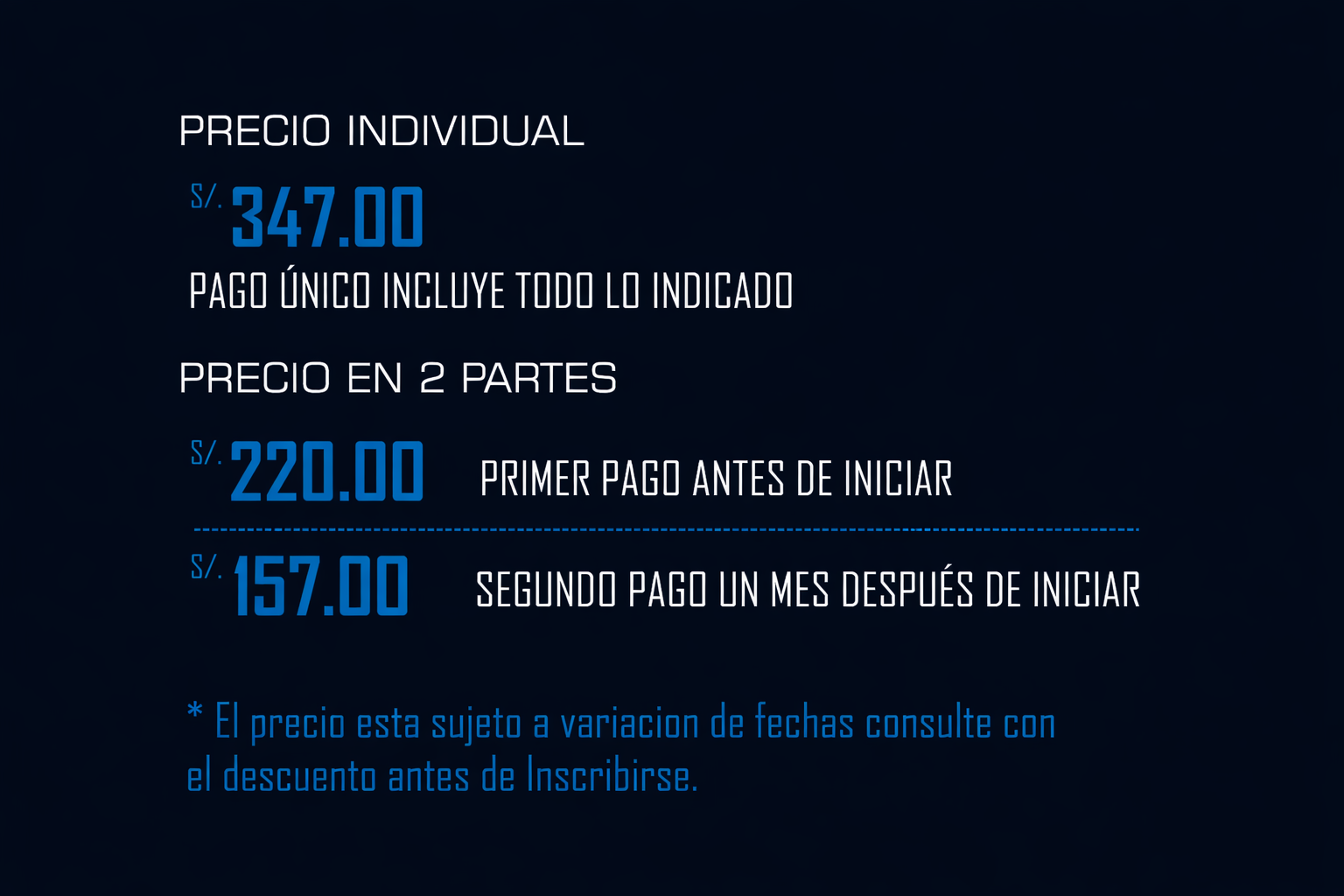 PRECIO INDIVIDUAL

S/. 347.00

PAGO ÚNICO INCLUYE TODO LO INDICADO

PRECIO EN 2 PARTES

S/. 220.00 PRIMER PAGO ANTES DE INICIAR

S/. 157.00 SEGUNDO PAGO UN MES DESPUÉS DE INICIAR

* El precio esta sujeto a variacion de fechas consulte con el descuento antes de Inscribirse.